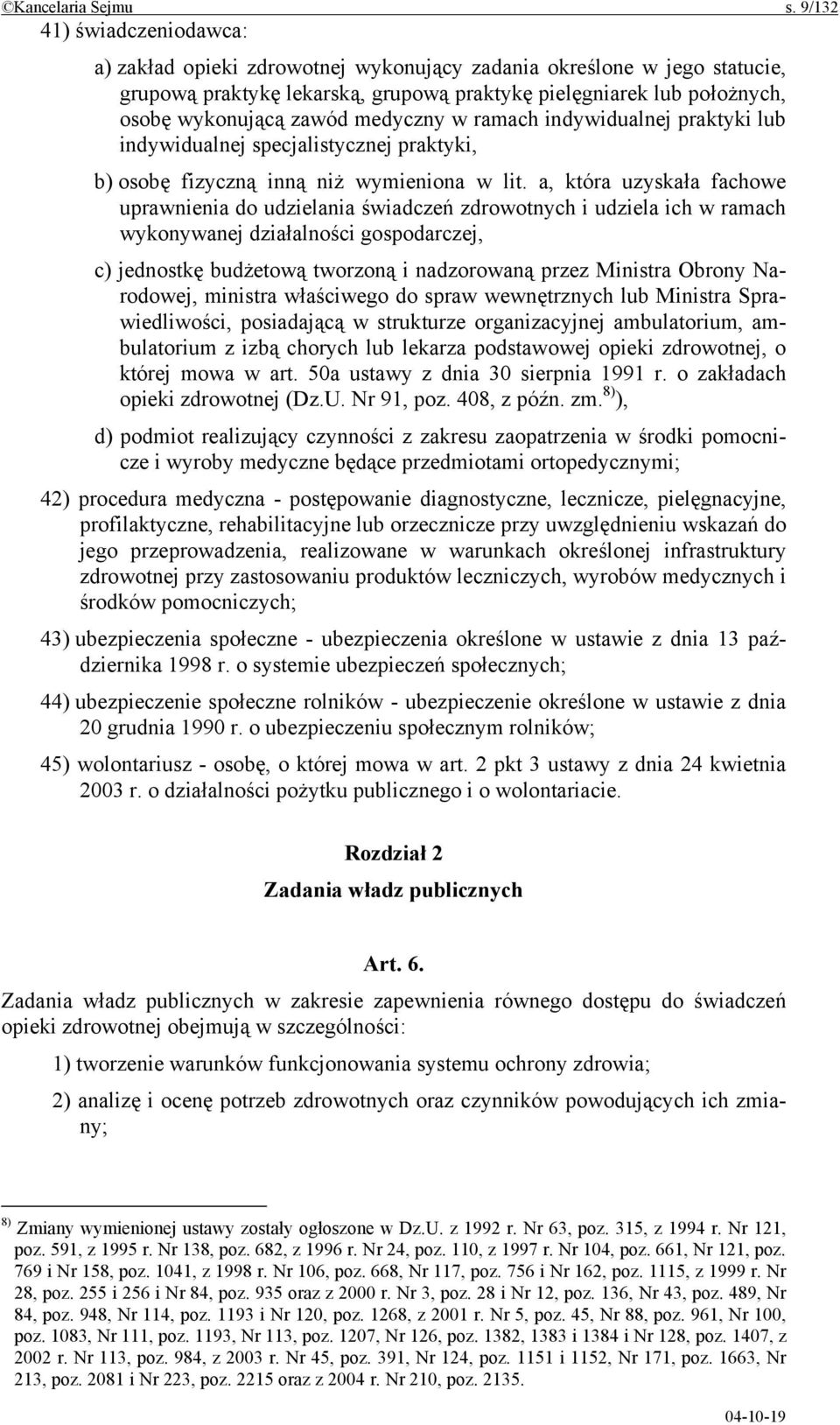 ©Kancelaria Sejmu s. 9/132

41) świadczeniodawca:

a) zakład opieki zdrowotnej wykonujący zadania określone w jego statucie, grupową praktykę lekarską, grupową praktykę pielęgniarek lub położnych, osobę wykonującą zawód medyczny w ramach indywidualnej praktyki lub indywidualnej specjalistycznej praktyki,

b) osobę fizyczną inną niż wymieniona w lit. a, która uzyskała fachowe uprawnienia do udzielania świadczeń zdrowotnych i udziela ich w ramach wykonywanej działalności gospodarczej,

c) jednostkę budżetową tworzoną i nadzorowaną przez Ministra Obrony Narodowej, ministra właściwego do spraw wewnętrznych lub Ministra Sprawiedliwości, posiadającą w strukturze organizacyjnej ambulatorium, ambulatorium z izbą chorych lub lekarza podstawowej opieki zdrowotnej, o której mowa w art. 50a ustawy z dnia 30 sierpnia 1991 r. o zakładach opieki zdrowotnej (Dz.U. Nr 91, poz. 408, z późn. zm.$^{8)}$),

d) podmiot realizujący czynności z zakresu zaopatrzenia w środki pomocnicze i wyroby medyczne będące przedmiotami ortopedycznymi;

42) procedura medyczna - postępowanie diagnostyczne, lecznicze, pielęgnacyjne, profilaktyczne, rehabilitacyjne lub orzecznicze przy uwzględnieniu wskazań do jego przeprowadzenia, realizowane w warunkach określonej infrastruktury zdrowotnej przy zastosowaniu produktów leczniczych, wyrobów medycznych i środków pomocniczych;

43) ubezpieczenia społeczne - ubezpieczenia określone w ustawie z dnia 13 października 1998 r. o systemie ubezpieczeń społecznych;

44) ubezpieczenie społeczne rolników - ubezpieczenie określone w ustawie z dnia 20 grudnia 1990 r. o ubezpieczeniu społecznym rolników;

45) wolontariusz - osobę, o której mowa w art. 2 pkt 3 ustawy z dnia 24 kwietnia 2003 r. o działalności pożytku publicznego i o wolontariacie.

Rozdział 2
Zadania władz publicznych

Art. 6.

Zadania władz publicznych w zakresie zapewnienia równego dostępu do świadczeń opieki zdrowotnej obejmują w szczególności:

1) tworzenie warunków funkcjonowania systemu ochrony zdrowia;

2) analizę i ocenę potrzeb zdrowotnych oraz czynników powodujących ich zmiany;

$^{8)}$ Zmiany wymienionej ustawy zostały ogłoszone w Dz.U. z 1992 r. Nr 63, poz. 315, z 1994 r. Nr 121, poz. 591, z 1995 r. Nr 138, poz. 682, z 1996 r. Nr 24, poz. 110, z 1997 r. Nr 104, poz. 661, Nr 121, poz. 769 i Nr 158, poz. 1041, z 1998 r. Nr 106, poz. 668, Nr 117, poz. 756 i Nr 162, poz. 1115, z 1999 r. Nr 28, poz. 255 i 256 i Nr 84, poz. 935 oraz z 2000 r. Nr 3, poz. 28 i Nr 12, poz. 136, Nr 43, poz. 489, Nr 84, poz. 948, Nr 114, poz. 1193 i Nr 120, poz. 1268, z 2001 r. Nr 5, poz. 45, Nr 88, poz. 961, Nr 100, poz. 1083, Nr 111, poz. 1193, Nr 113, poz. 1207, Nr 126, poz. 1382, 1383 i 1384 i Nr 128, poz. 1407, z 2002 r. Nr 113, poz. 984, z 2003 r. Nr 45, poz. 391, Nr 124, poz. 1151 i 1152, Nr 171, poz. 1663, Nr 213, poz. 2081 i Nr 223, poz. 2215 oraz z 2004 r. Nr 210, poz. 2135.

04-10-19